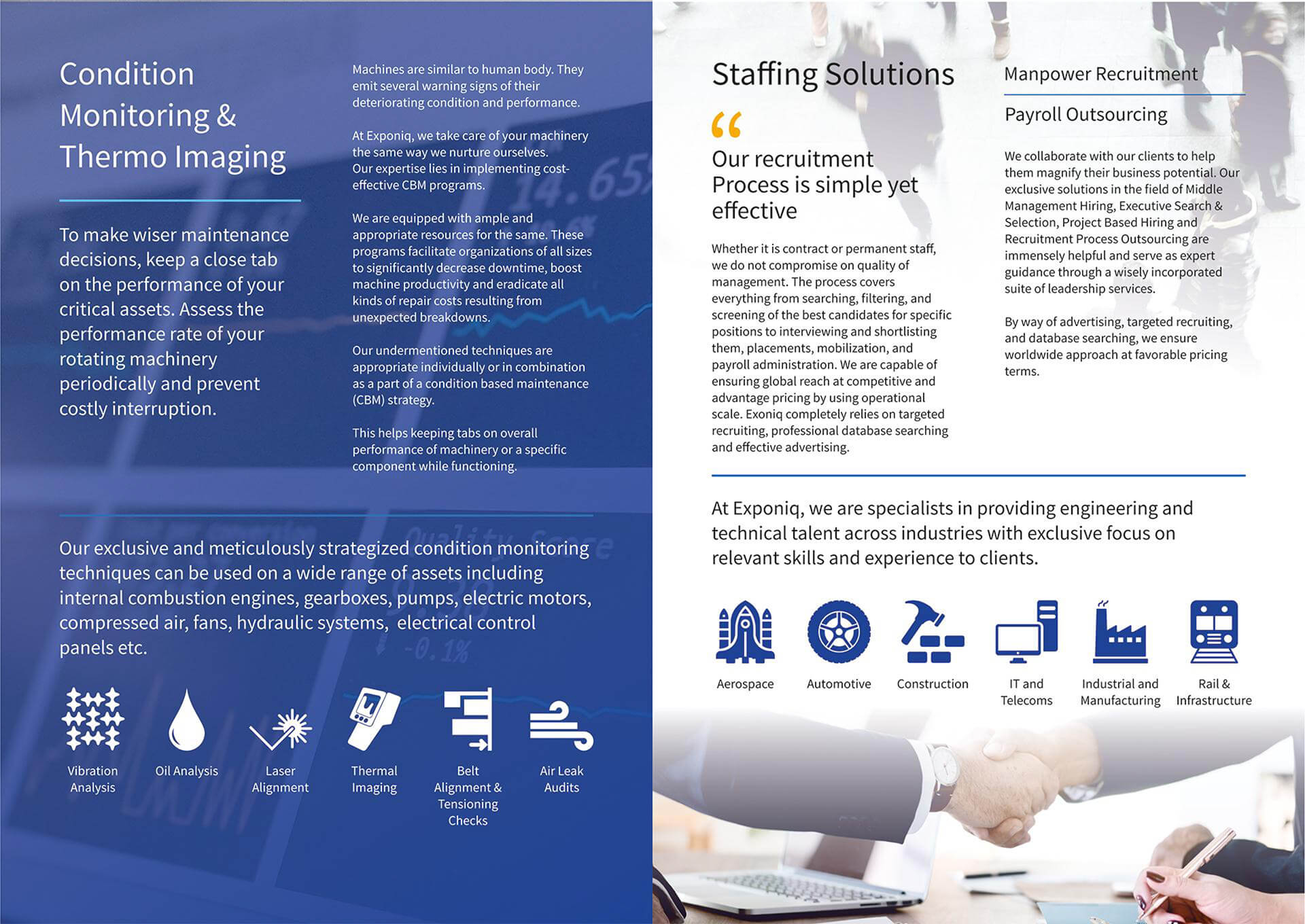 Condition Monitoring & Thermo Imaging

To make wiser maintenance decisions, keep a close tab on the performance of your critical assets. Assess the performance rate of your rotating machinery periodically and prevent costly interruption.

Machines are similar to human body. They emit several warning signs of their deteriorating condition and performance.

At Exponiq, we take care of your machinery the same way we nurture ourselves. Our expertise lies in implementing cost-effective CBM programs.

We are equipped with ample and appropriate resources for the same. These programs facilitate organizations of all sizes to significantly decrease downtime, boost machine productivity and eradicate all kinds of repair costs resulting from unexpected breakdowns.

Our undermentioned techniques are appropriate individually or in combination as a part of a condition based maintenance (CBM) strategy.

This helps keeping tabs on overall performance of machinery or a specific component while functioning.

Our exclusive and meticulously strategized condition monitoring techniques can be used on a wide range of assets including internal combustion engines, gearboxes, pumps, electric motors, compressed air, fans, hydraulic systems, electrical control panels etc.

Vibration Analysis

Oil Analysis

Laser Alignment

Thermal Imaging

Belt Alignment & Tensioning Checks

Air Leak Audits

Staffing Solutions

“

Our recruitment Process is simple yet effective

Whether it is contract or permanent staff, we do not compromise on quality of management. The process covers everything from searching, filtering, and screening of the best candidates for specific positions to interviewing and shortlisting them, placements, mobilization, and payroll administration. We are capable of ensuring global reach at competitive and advantage pricing by using operational scale. Exoniq completely relies on targeted recruiting, professional database searching and effective advertising.

Manpower Recruitment

Payroll Outsourcing

We collaborate with our clients to help them magnify their business potential. Our exclusive solutions in the field of Middle Management Hiring, Executive Search & Selection, Project Based Hiring and Recruitment Process Outsourcing are immensely helpful and serve as expert guidance through a wisely incorporated suite of leadership services.

By way of advertising, targeted recruiting, and database searching, we ensure worldwide approach at favorable pricing terms.

At Exponiq, we are specialists in providing engineering and technical talent across industries with exclusive focus on relevant skills and experience to clients.

Aerospace

Automotive

Construction

IT and Telecoms

Industrial and Manufacturing

Rail & Infrastructure